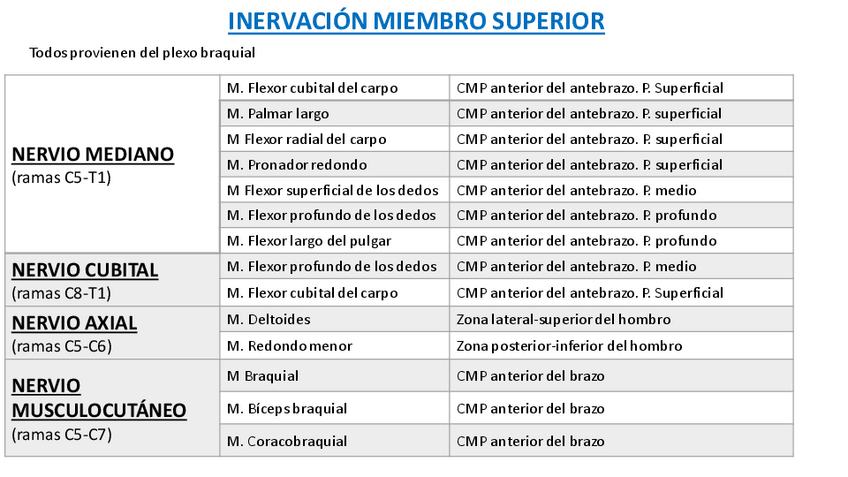 INERVACIÓN MIEMBRO SUPERIOR

Todos provienen del plexo braquial

| | | |
|---|---|---|
| NERVIO MEDIANO (ramas C5-T1) | M. Flexor cubital del carpo | CMP anterior del antebrazo. P. Superficial |
| | M. Palmar largo | CMP anterior del antebrazo. P. superficial |
| | M Flexor radial del carpo | CMP anterior del antebrazo. P. superficial |
| | M. Pronador redondo | CMP anterior del antebrazo. P. superficial |
| | M Flexor superficial de los dedos | CMP anterior del antebrazo. P. medio |
| | M. Flexor profundo de los dedos | CMP anterior del antebrazo. P. profundo |
| | M. Flexor largo del pulgar | CMP anterior del antebrazo. P. profundo |
| NERVIO CUBITAL (ramas C8-T1) | M. Flexor profundo de los dedos | CMP anterior del antebrazo. P. medio |
| | M. Flexor cubital del carpo | CMP anterior del antebrazo. P. Superficial |
| NERVIO AXIAL (ramas C5-C6) | M. Deltoides | Zona lateral-superior del hombro |
| | M. Redondo menor | Zona posterior-inferior del hombro |
| NERVIO MUSCULOCUTÁNEO (ramas C5-C7) | M Braquial | CMP anterior del brazo |
| | M. Bíceps braquial | CMP anterior del brazo |
| | M. Coracobraquial | CMP anterior del brazo |